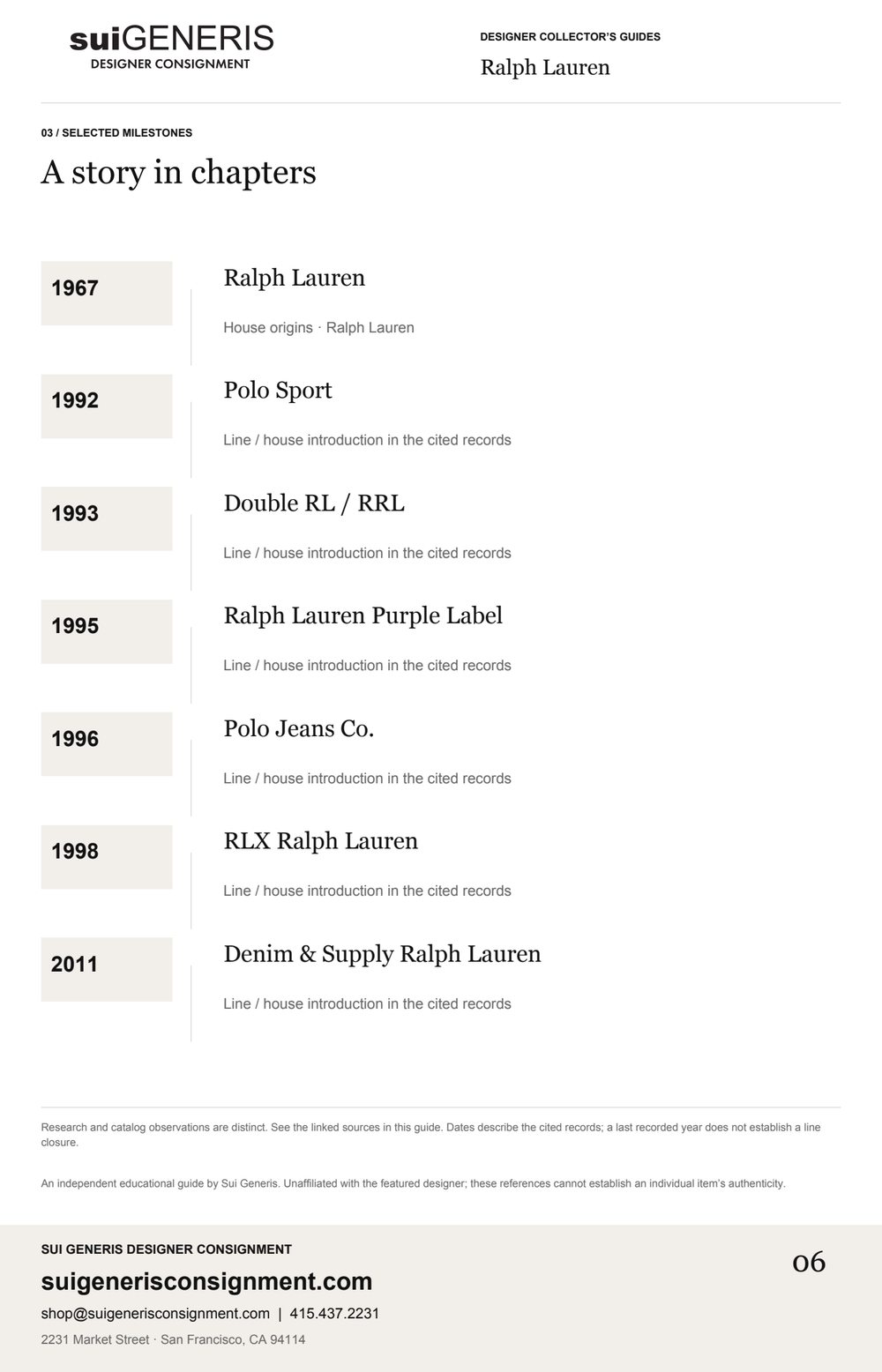 suiGENERIS
DESIGNER CONSIGNMENT

DESIGNER COLLECTOR'S GUIDES
Ralph Lauren

03 / SELECTED MILESTONES

A story in chapters

1967
Ralph Lauren
House origins · Ralph Lauren

1992
Polo Sport
Line / house introduction in the cited records

1993
Double RL / RRL
Line / house introduction in the cited records

1995
Ralph Lauren Purple Label
Line / house introduction in the cited records

1996
Polo Jeans Co.
Line / house introduction in the cited records

1998
RLX Ralph Lauren
Line / house introduction in the cited records

2011
Denim & Supply Ralph Lauren
Line / house introduction in the cited records

Research and catalog observations are distinct. See the linked sources in this guide. Dates describe the cited records; a last recorded year does not establish a line closure.

An independent educational guide by Sui Generis. Unaffiliated with the featured designer; these references cannot establish an individual item's authenticity.

SUI GENERIS DESIGNER CONSIGNMENT
suigenerisconsignment.com
shop@suigenerisconsignment.com | 415.437.2231
2231 Market Street · San Francisco, CA 94114

06